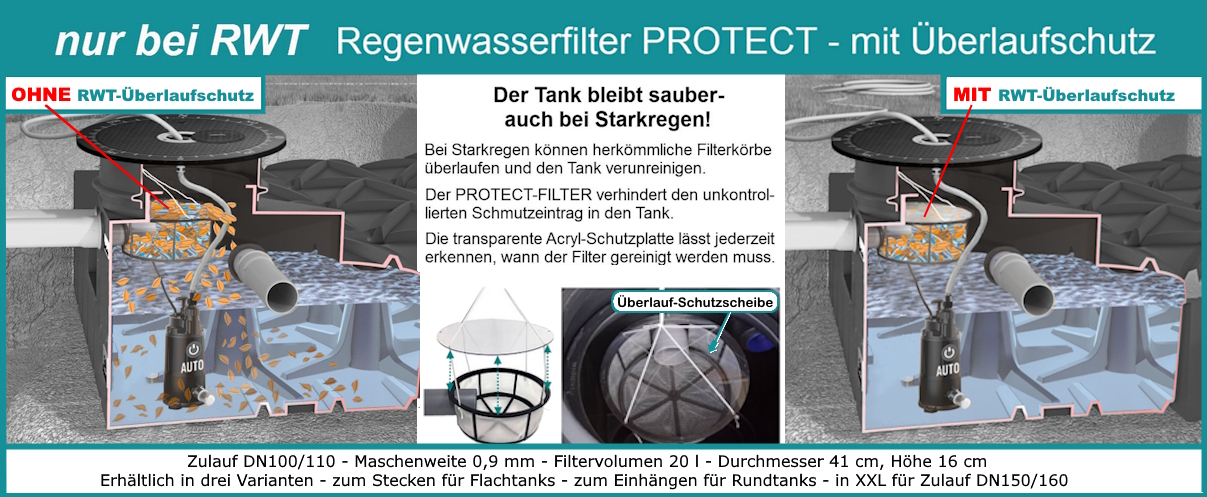 nur bei RWT Regenwasserfilter PROTECT - mit Überlaufschutz

OHNE RWT-Überlaufschutz

AUTO

Der Tank bleibt sauber-
auch bei Starkregen!

Bei Starkregen können herkömmliche Filterkörbe überlaufen und den Tank verunreinigen.

Der PROTECT-FILTER verhindert den unkontrollierten Schmutzeintrag in den Tank.

Die transparente Acryl-Schutzplatte lässt jederzeit erkennen, wann der Filter gereinigt werden muss.

Überlauf-Schutzscheibe

MIT RWT-Überlaufschutz

AUTO

Zulauf DN100/110 - Maschenweite 0,9 mm - Filtervolumen 20 l - Durchmesser 41 cm, Höhe 16 cm
Erhältlich in drei Varianten - zum Stecken für Flachtanks - zum Einhängen für Rundtanks - in XXL für Zulauf DN150/160